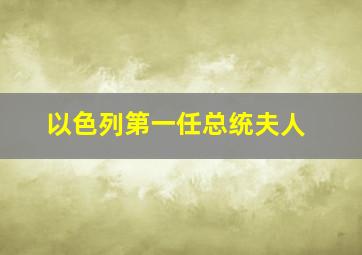 以色列第一任总统夫人